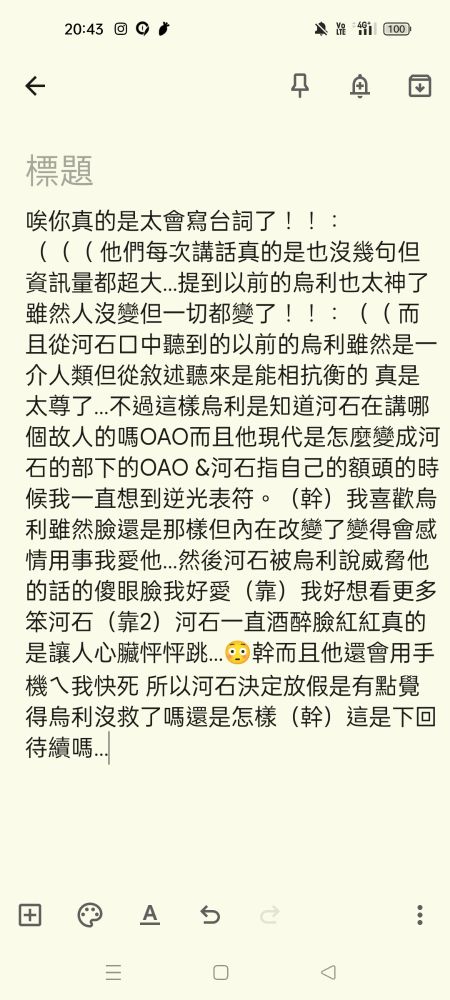 20:43

100

標題

唉你真的是太會寫台詞了！！：（（（他們每次講話真的是也沒幾句但資訊量都超大...提到以前的烏利也太神了雖然人沒變但一切都變了！！：（（而且從河石口中聽到的以前的烏利雖然是一介人類但從敘述聽來是能相抗衡的 真是太尊了...不過這樣烏利是知道河石在講哪個故人的嗎OAO而且他現代是怎麼變成河石的部下的OAO &河石指自己的額頭的時候我一直想到逆光表符。（幹）我喜歡烏利雖然臉還是那樣但內在改變了變得會感情用事我愛他...然後河石被烏利說威脅他的話的傻眼臉我好愛（靠）我好想看更多笨河石（靠2）河石一直酒醉臉紅紅真的是讓人心臟怦怦跳...😳幹而且他還會用手機ㄟ我快死 所以河石決定放假是有點覺得烏利沒救了嗎還是怎樣（幹）這是下回待續嗎...